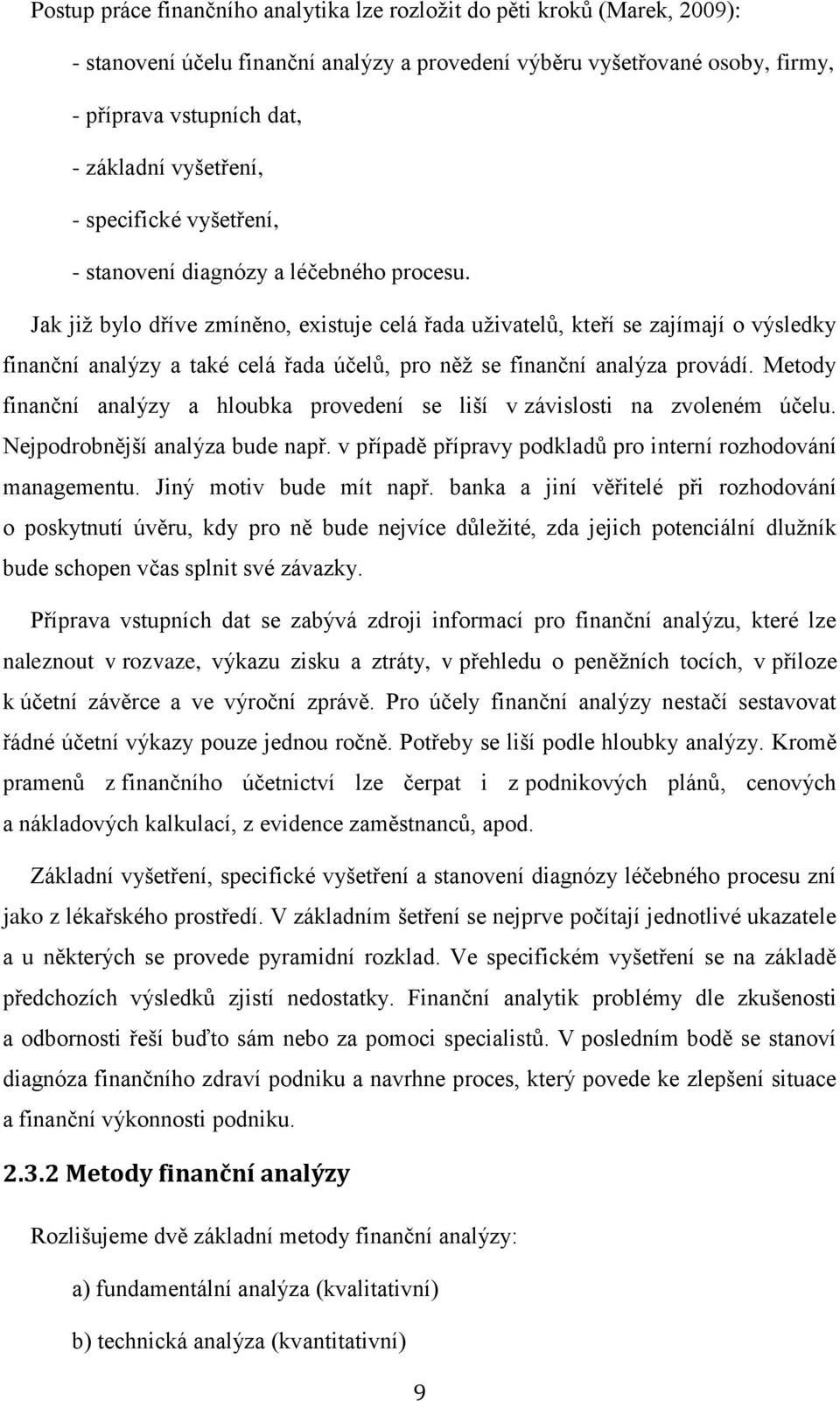 Postup práce finančního analytika lze rozložit do pěti kroků (Marek, 2009):

- stanovení účelu finanční analýzy a provedení výběru vyšetřované osoby, firmy,

- příprava vstupních dat,

- základní vyšetření,

- specifické vyšetření,

- stanovení diagnózy a léčebného procesu.

Jak již bylo dříve zmíněno, existuje celá řada uživatelů, kteří se zajímají o výsledky finanční analýzy a také celá řada účelů, pro něž se finanční analýza provádí. Metody finanční analýzy a hloubka provedení se liší v závislosti na zvoleném účelu. Nejpodrobnější analýza bude např. v případě přípravy podkladů pro interní rozhodování managementu. Jiný motiv bude mít např. banka a jiní věřitelé při rozhodování o poskytnutí úvěru, kdy pro ně bude nejvíce důležité, zda jejich potenciální dlužník bude schopen včas splnit své závazky.

Příprava vstupních dat se zabývá zdroji informací pro finanční analýzu, které lze naleznout v rozvaze, výkazu zisku a ztráty, v přehledu o peněžních tocích, v příloze k účetní závěrce a ve výroční zprávě. Pro účely finanční analýzy nestačí sestavovat řádné účetní výkazy pouze jednou ročně. Potřeby se liší podle hloubky analýzy. Kromě pramenů z finančního účetnictví lze čerpat i z podnikových plánů, cenových a nákladových kalkulací, z evidence zaměstnanců, apod.

Základní vyšetření, specifické vyšetření a stanovení diagnózy léčebného procesu zní jako z lékařského prostředí. V základním šetření se nejprve počítají jednotlivé ukazatele a u některých se provede pyramidní rozklad. Ve specifickém vyšetření se na základě předchozích výsledků zjistí nedostatky. Finanční analytik problémy dle zkušenosti a odbornosti řeší buďto sám nebo za pomoci specialistů. V posledním bodě se stanoví diagnóza finančního zdraví podniku a navrhne proces, který povede ke zlepšení situace a finanční výkonnosti podniku.

2.3.2 Metody finanční analýzy

Rozlišujeme dvě základní metody finanční analýzy:

a) fundamentální analýza (kvalitativní)

b) technická analýza (kvantitativní)

9